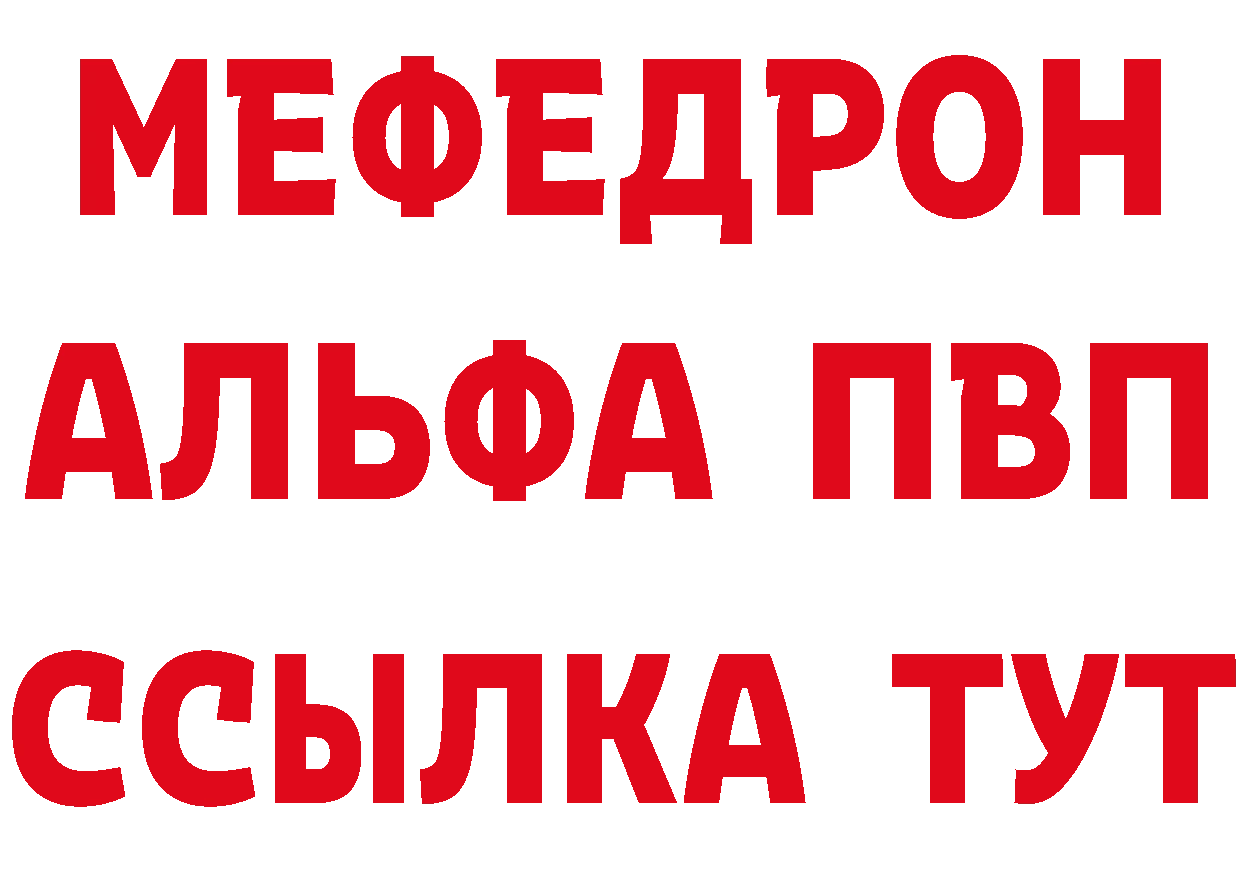 МЕФЕДРОН
АЛЬФА ПВП
ССЫЛКА ТУТ